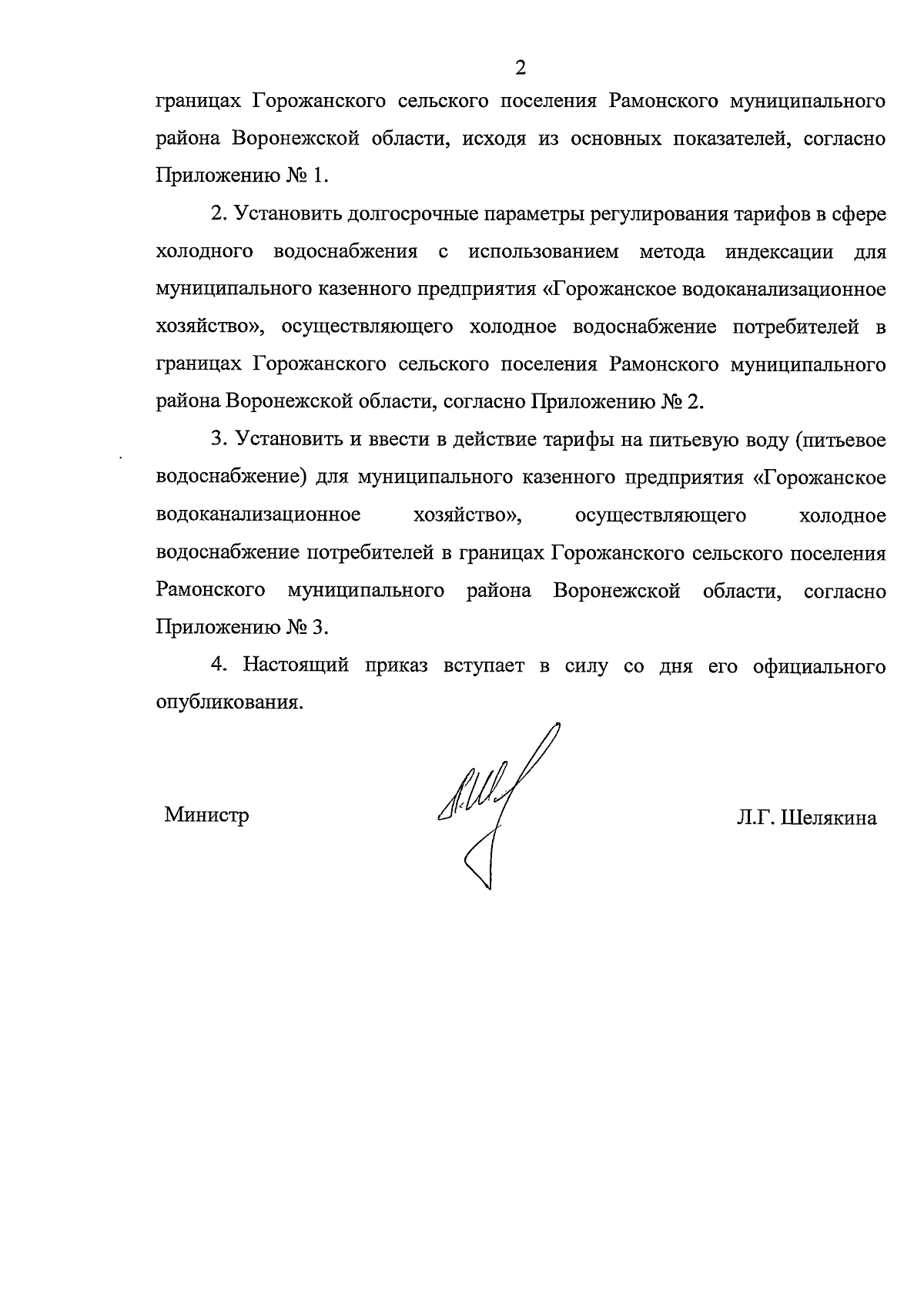 2

границах Горожанского сельского поселения Рамонского муниципального района Воронежской области, исходя из основных показателей, согласно Приложению № 1.

2. Установить долгосрочные параметры регулирования тарифов в сфере холодного водоснабжения с использованием метода индексации для муниципального казенного предприятия «Горожанское водоканализационное хозяйство», осуществляющего холодное водоснабжение потребителей в границах Горожанского сельского поселения Рамонского муниципального района Воронежской области, согласно Приложению № 2.

3. Установить и ввести в действие тарифы на питьевую воду (питьевое водоснабжение) для муниципального казенного предприятия «Горожанское водоканализационное хозяйство», осуществляющего холодное водоснабжение потребителей в границах Горожанского сельского поселения Рамонского муниципального района Воронежской области, согласно Приложению № 3.

4. Настоящий приказ вступает в силу со дня его официального опубликования.

Министр

Л.Г. Шелякина